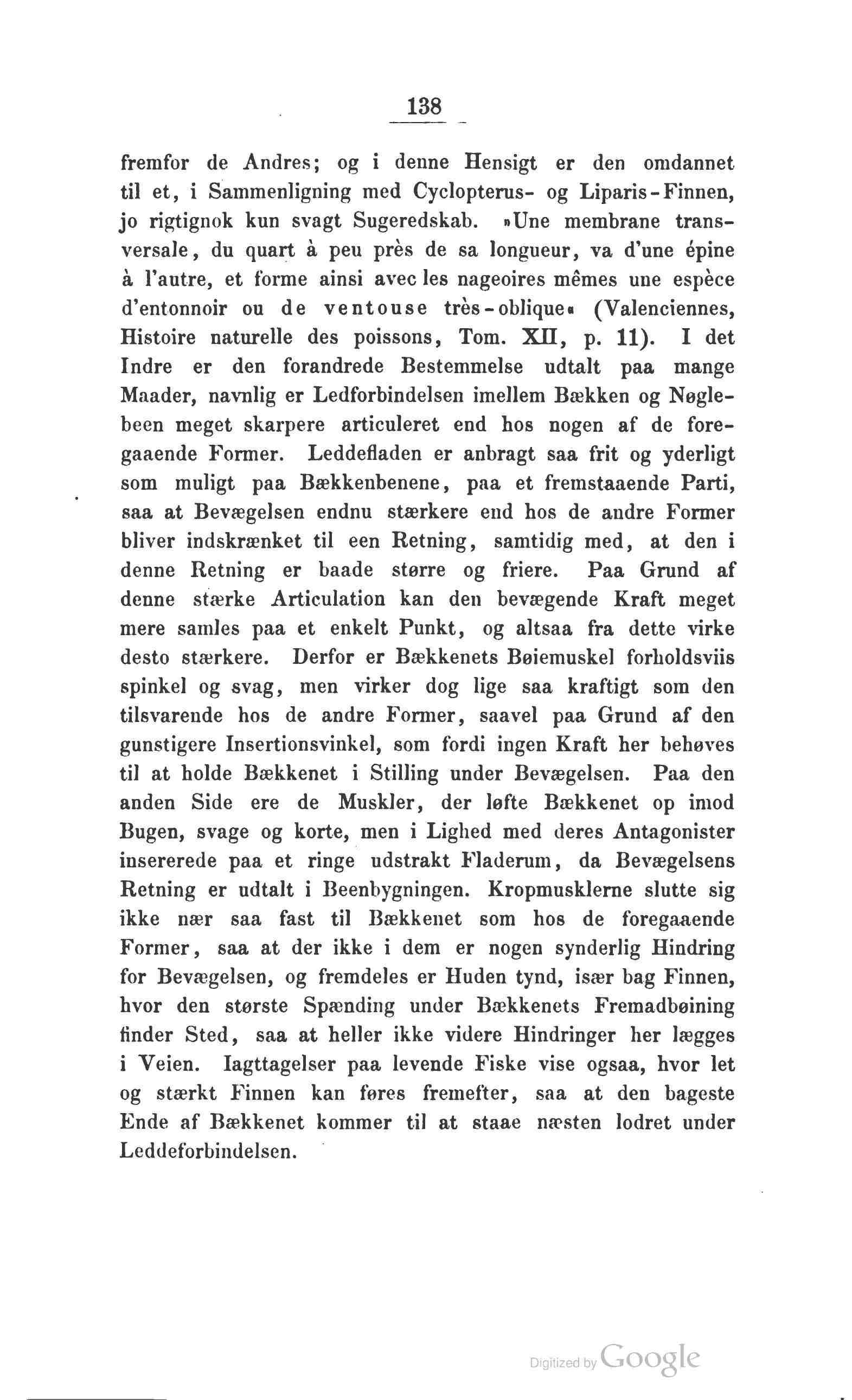 138

fremfor de Andres; og i denne Hensigt er den omdannet til et, i Sammenligning med Cyclopterus- og Liparis-Finnen, jo rigtignok kun svagt Sugeredskab. »Une membrane transversale, du quart à peu près de sa longueur, va d'une épine à l'autre, et forme ainsi avec les nageoires mêmes une espèce d'entonnoir ou de ventouse très-oblique« (Valenciennes, Histoire naturelle des poissons, Tom. XII, p. 11). I det Indre er den forandrede Bestemmelse udtalt paa mange Maader, navnlig er Ledforbindelsen imellem Bækken og Nøglebeen meget skarpere articuleret end hos nogen af de foregaaende Former. Leddefladen er anbragt saa frit og yderligt som muligt paa Bækkenbenene, paa et fremstaaende Parti, saa at Bevægelsen endnu stærkere end hos de andre Former bliver indskrænket til een Retning, samtidig med, at den i denne Retning er baade større og friere. Paa Grund af denne stærke Articulation kan den bevægende Kraft meget mere samles paa et enkelt Punkt, og altsaa fra dette virke desto stærkere. Derfor er Bækkenets Bøiemuskel forholdsviis spinkel og svag, men virker dog lige saa kraftigt som den tilsvarende hos de andre Former, saavel paa Grund af den gunstigere Insertionsvinkel, som fordi ingen Kraft her behøves til at holde Bækkenet i Stilling under Bevægelsen. Paa den anden Side ere de Muskler, der løfte Bækkenet op imod Bugen, svage og korte, men i Lighed med deres Antagonister insererede paa et ringe udstrakt Fladerum, da Bevægelsens Retning er udtalt i Beenbygningen. Kropmusklerne slutte sig ikke nær saa fast til Bækkenet som hos de foregaaende Former, saa at der ikke i dem er nogen synderlig Hindring for Bevægelsen, og fremdeles er Huden tynd, især bag Finnen, hvor den største Spænding under Bækkenets Fremadbøining finder Sted, saa at heller ikke videre Hindringer her lægges i Veien. Iagttagelser paa levende Fiske vise ogsaa, hvor let og stærkt Finnen kan føres fremefter, saa at den bageste Ende af Bækkenet kommer til at staae næsten lodret under Leddeforbindelsen.

Digitized by Google